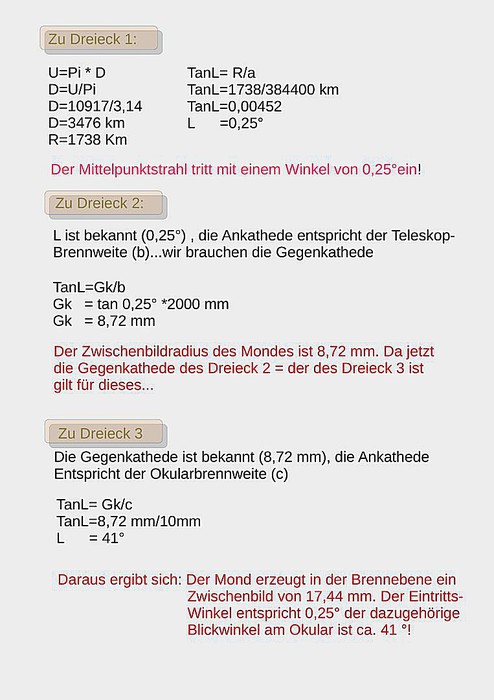 Zu Dreieck 1:

U=Pi * D
D=U/Pi
D=10917/3,14
D=3476 km
R=1738 Km

TanL= R/a
TanL=1738/384400 km
TanL=0,00452
L =0,25°

Der Mittelpunktstrahl tritt mit einem Winkel von 0,25°ein!

Zu Dreieck 2:

L ist bekannt (0,25°) , die Ankathede entspricht der Teleskop-Brennweite (b)...wir brauchen die Gegenkathede

TanL=Gk/b
Gk = tan 0,25° *2000 mm
Gk = 8,72 mm

Der Zwischenbildradius des Mondes ist 8,72 mm. Da jetzt die Gegenkathede des Dreieck 2 = der des Dreieck 3 ist gilt für dieses...

Zu Dreieck 3

Die Gegenkathede ist bekannt (8,72 mm), die Ankathede Entspricht der Okularbrennweite (c)

TanL= Gk/c
TanL=8,72 mm/10mm
L = 41°

Daraus ergibt sich: Der Mond erzeugt in der Brennebene ein Zwischenbild von 17,44 mm. Der Eintritts-Winkel entspricht 0,25° der dazugehörige Blickwinkel am Okular ist ca. 41 °!